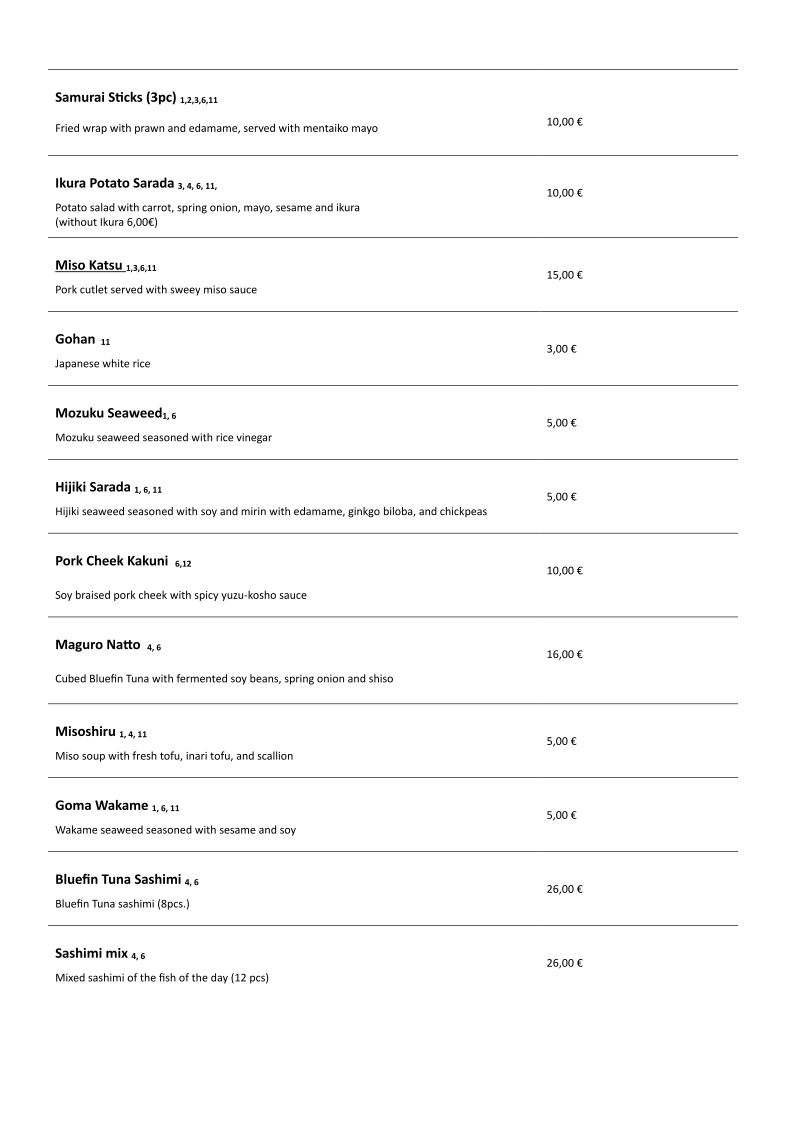 Samurai Sticks (3pc) 1,2,3,6,11

Fried wrap with prawn and edamame, served with mentaiko mayo

10,00 €

Ikura Potato Sarada 3, 4, 6, 11,

Potato salad with carrot, spring onion, mayo, sesame and ikura (without Ikura 6,00€)

10,00 €

Miso Katsu 1,3,6,11

Pork cutlet served with sweey miso sauce

15,00 €

Gohan 11

Japanese white rice

3,00 €

Mozuku Seaweed1, 6

Mozuku seaweed seasoned with rice vinegar

5,00 €

Hijiki Sarada 1, 6, 11

Hijiki seaweed seasoned with soy and mirin with edamame, ginkgo biloba, and chickpeas

5,00 €

Pork Cheek Kakuni 6,12

Soy braised pork cheek with spicy yuzu-kosho sauce

10,00 €

Maguro Natto 4, 6

Cubed Bluefin Tuna with fermented soy beans, spring onion and shiso

16,00 €

Misoshiru 1, 4, 11

Miso soup with fresh tofu, inari tofu, and scallion

5,00 €

Goma Wakame 1, 6, 11

Wakame seaweed seasoned with sesame and soy

5,00 €

Bluefin Tuna Sashimi 4, 6

Bluefin Tuna sashimi (8pcs.)

26,00 €

Sashimi mix 4, 6

Mixed sashimi of the fish of the day (12 pcs)

26,00 €